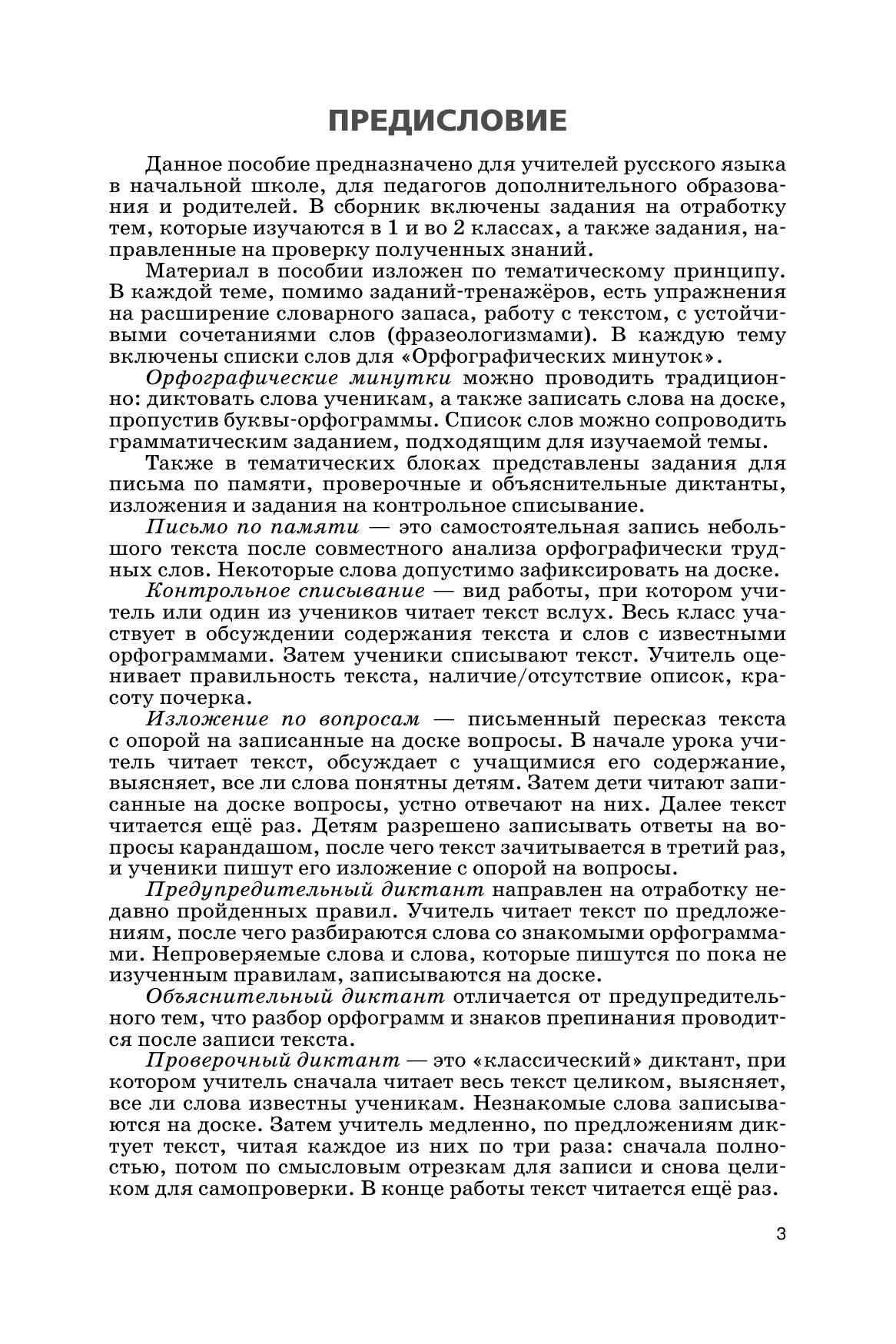 ПРЕДИСЛОВИЕ

Данное пособие предназначено для учителей русского языка в начальной школе, для педагогов дополнительного образования и родителей. В сборник включены задания на отработку тем, которые изучаются в 1 и во 2 классах, а также задания, направленные на проверку полученных знаний.

Материал в пособии изложен по тематическому принципу. В каждой теме, помимо заданий-тренажёров, есть упражнения на расширение словарного запаса, работу с текстом, с устойчивыми сочетаниями слов (фразеологизмами). В каждую тему включены списки слов для «Орфографических минуток».

Орфографические минутки можно проводить традиционно: диктовать слова ученикам, а также записать слова на доске, пропустив буквы-орфограммы. Список слов можно сопроводить грамматическим заданием, подходящим для изучаемой темы.

Также в тематических блоках представлены задания для письма по памяти, проверочные и объяснительные диктанты, изложения и задания на контрольное списывание.

Письмо по памяти — это самостоятельная запись небольшого текста после совместного анализа орфографически трудных слов. Некоторые слова допустимо зафиксировать на доске.

Контрольное списывание — вид работы, при котором учитель или один из учеников читает текст вслух. Весь класс участвует в обсуждении содержания текста и слов с известными орфограммами. Затем ученики списывают текст. Учитель оценивает правильность текста, наличие/отсутствие описок, красоту почерка.

Изложение по вопросам — письменный пересказ текста с опорой на записанные на доске вопросы. В начале урока учитель читает текст, обсуждает с учащимися его содержание, выясняет, все ли слова понятны детям. Затем дети читают записанные на доске вопросы, устно отвечают на них. Далее текст читается ещё раз. Детям разрешено записывать ответы на вопросы карандашом, после чего текст зачитывается в третий раз, и ученики пишут его изложение с опорой на вопросы.

Предупредительный диктант направлен на отработку недавно пройденных правил. Учитель читает текст по предложениям, после чего разбираются слова со знакомыми орфограммами. Непроверяемые слова и слова, которые пишутся по пока не изученным правилам, записываются на доске.

Объяснительный диктант отличается от предупредительного тем, что разбор орфограмм и знаков препинания проводится после записи текста.

Проверочный диктант — это «классический» диктант, при котором учитель сначала читает весь текст целиком, выясняет, все ли слова известны ученикам. Незнакомые слова записываются на доске. Затем учитель медленно, по предложениям диктует текст, читая каждое из них по три раза: сначала полностью, потом по смысловым отрезкам для записи и снова целиком для самопроверки. В конце работы текст читается ещё раз.

3